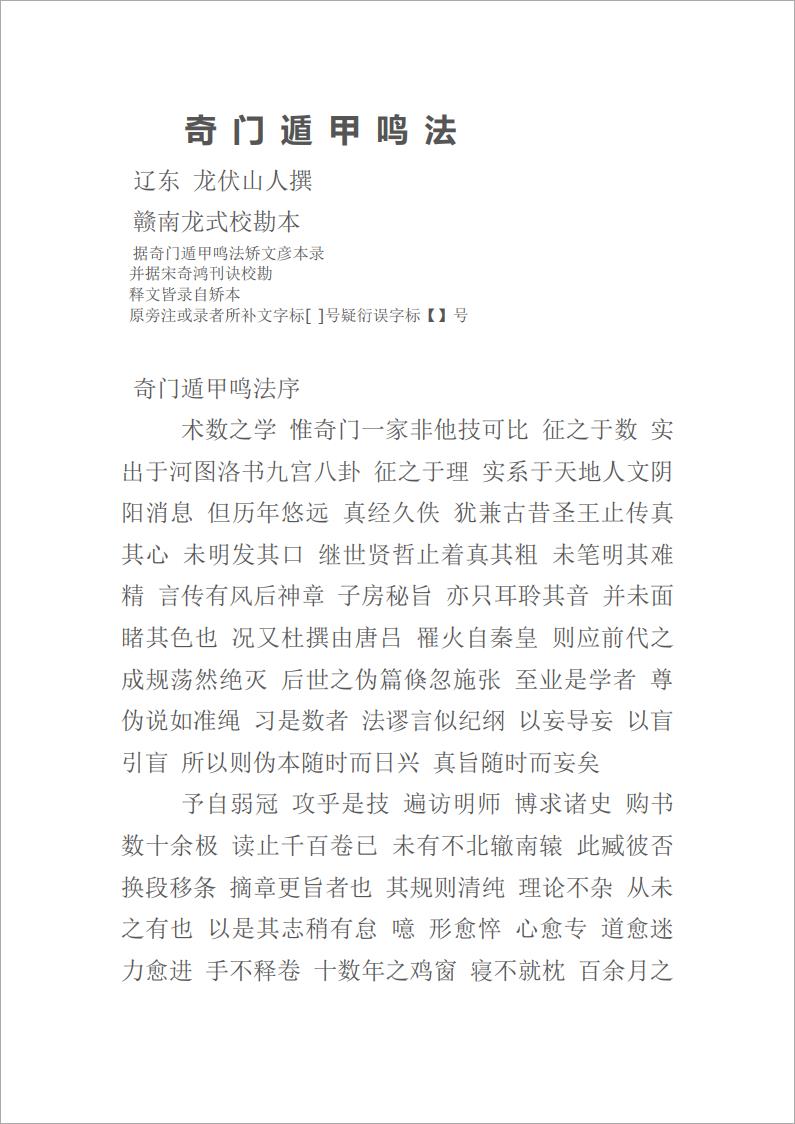 奇门遁甲鸣法

辽东 龙伏山人撰

赣南龙式校勘本

据奇门遁甲鸣法矫文彦本录
并据宋奇鸿刊诀校勘
释文皆录自矫本
原旁注或录者所补文字标[ ]号疑衍误字标【】号

奇门遁甲鸣法序

术数之学 惟奇门一家非他技可比 征之于数 实出于河图洛书九宫八卦 征之于理 实系于天地人文阴阳消息 但历年悠远 真经久佚 犹兼古昔圣王止传真其心 未明发其口 继世贤哲止着真其粗 未笔明其难精 言传有风后神章 子房秘旨 亦只耳聆其音 并未面睹其色也 况又杜撰由唐吕 罹火自秦皇 则应前代之成规荡然绝灭 后世之伪篇倏忽施张 至业是学者 尊伪说如准绳 习是数者 法谬言似纪纲 以妄导妄 以盲引盲 所以则伪本随时而日兴 真旨随时而妄矣

予自弱冠 攻乎是技 遍访明师 博求诸史 购书数十余极 读止千百卷已 未有不北辙南辕 此臧彼否 换段移条 摘章更旨者也 其规则清纯 理论不杂 从未之有也 以是其志稍有怠 噫 形愈悴 心愈专 道愈迷 力愈进 手不释卷 十数年之鸡窗 寝不就枕 百余月之